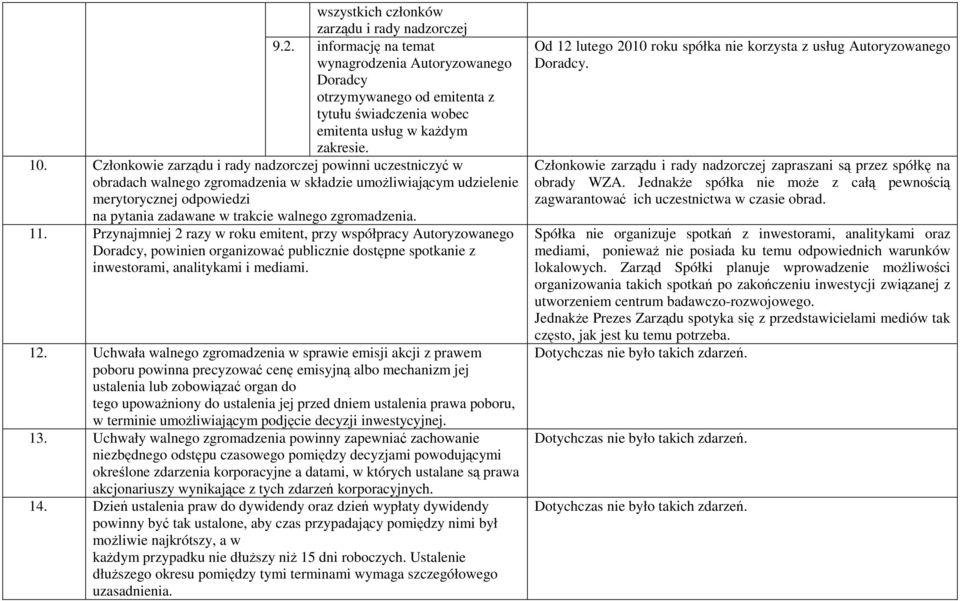 | | | | |
|---|---|---|---|
| | | wszystkich członków zarządu i rady nadzorczej | |
| | 9.2. | informację na temat wynagrodzenia Autoryzowanego Doradcy otrzymywanego od emitenta z tytułu świadczenia wobec emitenta usług w każdym zakresie. | Od 12 lutego 2010 roku spółka nie korzysta z usług Autoryzowanego Doradcy. |
| 10. | Członkowie zarządu i rady nadzorczej powinni uczestniczyć w obradach walnego zgromadzenia w składzie umożliwiającym udzielenie merytorycznej odpowiedzi na pytania zadawane w trakcie walnego zgromadzenia. | | Członkowie zarządu i rady nadzorczej zapraszani są przez spółkę na obrady WZA. Jednakże spółka nie może z całą pewnością zagwarantować ich uczestnictwa w czasie obrad. |
| 11. | Przynajmniej 2 razy w roku emitent, przy współpracy Autoryzowanego Doradcy, powinien organizować publicznie dostępne spotkanie z inwestorami, analitykami i mediami. | | Spółka nie organizuje spotkań z inwestorami, analitykami oraz mediami, ponieważ nie posiada ku temu odpowiednich warunków lokalowych. Zarząd Spółki planuje wprowadzenie możliwości organizowania takich spotkań po zakończeniu inwestycji związanej z utworzeniem centrum badawczo-rozwojowego. Jednakże Prezes Zarządu spotyka się z przedstawicielami mediów tak często, jak jest ku temu potrzeba. |
| 12. | Uchwała walnego zgromadzenia w sprawie emisji akcji z prawem poboru powinna precyzować cenę emisyjną albo mechanizm jej ustalenia lub zobowiązać organ do tego upoważniony do ustalenia jej przed dniem ustalenia prawa poboru, w terminie umożliwiającym podjęcie decyzji inwestycyjnej. | | Dotychczas nie było takich zdarzeń. |
| 13. | Uchwały walnego zgromadzenia powinny zapewniać zachowanie niezbędnego odstępu czasowego pomiędzy decyzjami powodującymi określone zdarzenia korporacyjne a datami, w których ustalane są prawa akcjonariuszy wynikające z tych zdarzeń korporacyjnych. | | Dotychczas nie było takich zdarzeń. |
| 14. | Dzień ustalenia praw do dywidendy oraz dzień wypłaty dywidendy powinny być tak ustalone, aby czas przypadający pomiędzy nimi był możliwie najkrótszy, a w każdym przypadku nie dłuższy niż 15 dni roboczych. Ustalenie dłuższego okresu pomiędzy tymi terminami wymaga szczegółowego uzasadnienia. | | Dotychczas nie było takich zdarzeń. |